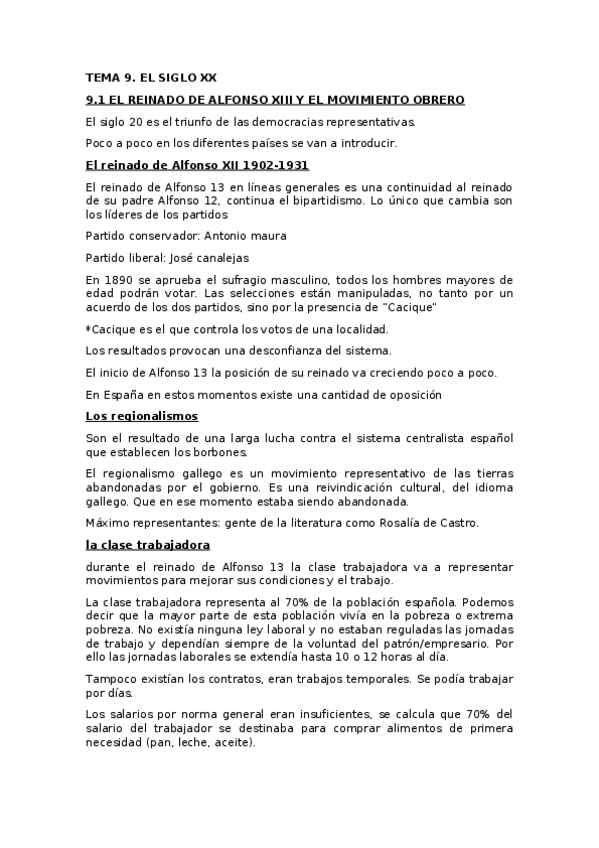 TEMA 9. EL SIGLO XX

9.1 EL REINADO DE ALFONSO XIII Y EL MOVIMIENTO OBRERO

El siglo 20 es el triunfo de las democracias representativas.

Poco a poco en los diferentes países se van a introducir.

El reinado de Alfonso XII 1902-1931

El reinado de Alfonso 13 en líneas generales es una continuidad al reinado de su padre Alfonso 12, continua el bipartidismo. Lo único que cambia son los líderes de los partidos

Partido conservador: Antonio maura

Partido liberal: José canalejas

En 1890 se aprueba el sufragio masculino, todos los hombres mayores de edad podrán votar. Las selecciones están manipuladas, no tanto por un acuerdo de los dos partidos, sino por la presencia de "Cacique"

*Cacique es el que controla los votos de una localidad.

Los resultados provocan una desconfianza del sistema.

El inicio de Alfonso 13 la posición de su reinado va creciendo poco a poco.

En España en estos momentos existe una cantidad de oposición

Los regionalismos

Son el resultado de una larga lucha contra el sistema centralista español que establecen los borbones.

El regionalismo gallego es un movimiento representativo de las tierras abandonadas por el gobierno. Es una reivindicación cultural, del idioma gallego. Que en ese momento estaba siendo abandonada.

Máximo representantes: gente de la literatura como Rosalía de Castro.

la clase trabajadora

durante el reinado de Alfonso 13 la clase trabajadora va a representar movimientos para mejorar sus condiciones y el trabajo.

La clase trabajadora representa al 70% de la población española. Podemos decir que la mayor parte de esta población vivía en la pobreza o extrema pobreza. No existía ninguna ley laboral y no estaban reguladas las jornadas de trabajo y dependían siempre de la voluntad del patrón/empresario. Por ello las jornadas laborales se extendía hasta 10 o 12 horas al día.

Tampoco existían los contratos, eran trabajos temporales. Se podía trabajar por días.

Los salarios por norma general eran insuficientes, se calcula que 70% del salario del trabajador se destinaba para comprar alimentos de primera necesidad (pan, leche, aceite).